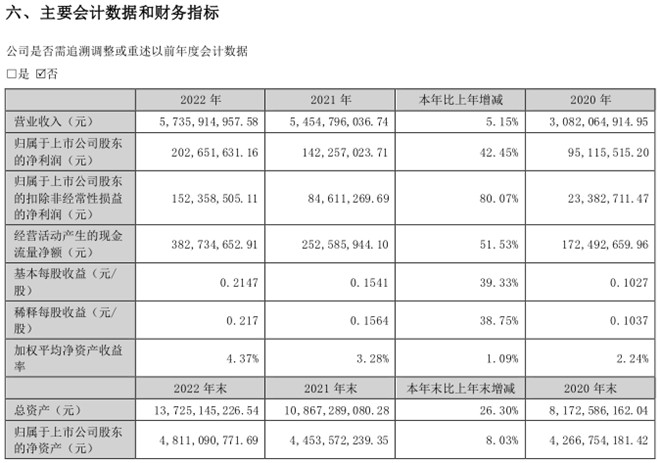 六、主要会计数据和财务指标

公司是否需追溯调整或重述以前年度会计数据

□是 ☑否

|  | 2022 年 | 2021 年 | 本年比上年增减 | 2020 年 |
|---|---|---|---|---|
| 营业收入（元） | 5,735,914,957.58 | 5,454,796,036.74 | 5.15% | 3,082,064,914.95 |
| 归属于上市公司股东的净利润（元） | 202,651,631.16 | 142,257,023.71 | 42.45% | 95,115,515.20 |
| 归属于上市公司股东的扣除非经常性损益的净利润（元） | 152,358,505.11 | 84,611,269.69 | 80.07% | 23,382,711.47 |
| 经营活动产生的现金流量净额（元） | 382,734,652.91 | 252,585,944.10 | 51.53% | 172,492,659.96 |
| 基本每股收益（元/股） | 0.2147 | 0.1541 | 39.33% | 0.1027 |
| 稀释每股收益（元/股） | 0.217 | 0.1564 | 38.75% | 0.1037 |
| 加权平均净资产收益率 | 4.37% | 3.28% | 1.09% | 2.24% |
|  | 2022 年末 | 2021 年末 | 本年末比上年末增减 | 2020 年末 |
| 总资产（元） | 13,725,145,226.54 | 10,867,289,080.28 | 26.30% | 8,172,586,162.04 |
| 归属于上市公司股东的净资产（元） | 4,811,090,771.69 | 4,453,572,239.35 | 8.03% | 4,266,754,181.42 |